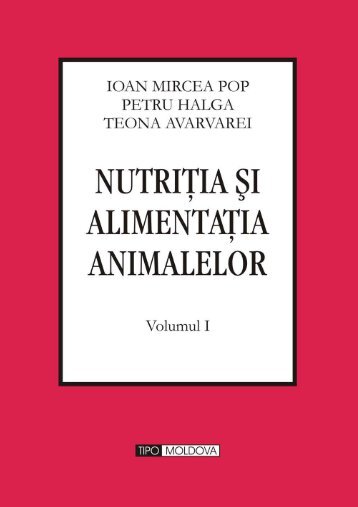 IOAN MIRCEA POP
PETRU HALGA
TEONA AVARVAREI

NUTRIȚIA ȘI ALIMENTAȚIA ANIMALELOR

Volumul I

TIPO MOLDOVA